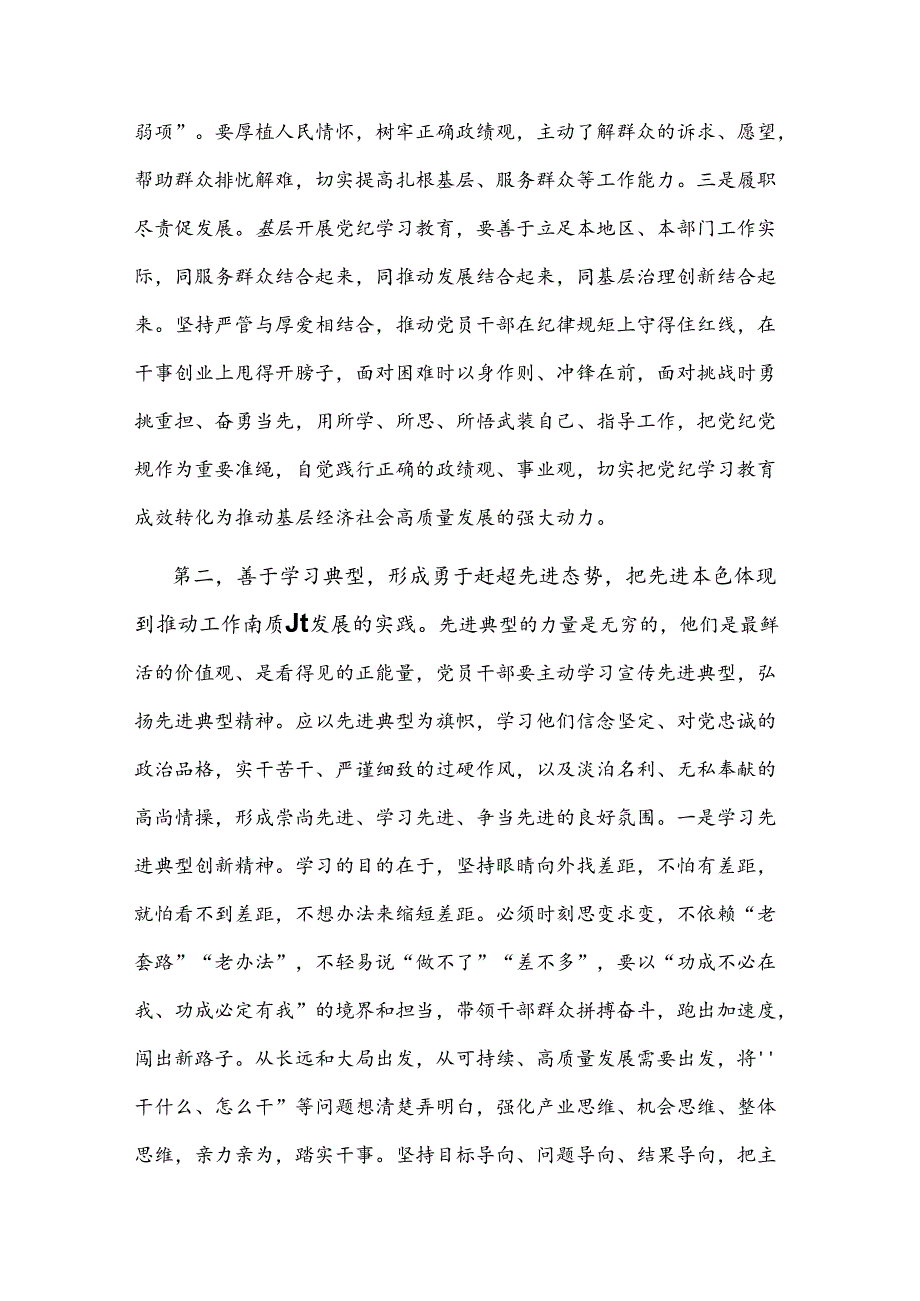 弱项”。要厚植人民情怀，树牢正确政绩观，主动了解群众的诉求、愿望，帮助群众排忧解难，切实提高扎根基层、服务群众等工作能力。三是履职尽责促发展。基层开展党纪学习教育，要善于立足本地区、本部门工作实际，同服务群众结合起来，同推动发展结合起来，同基层治理创新结合起来。坚持严管与厚爱相结合，推动党员干部在纪律规矩上守得住红线，在干事创业上甩得开膀子，面对困难时以身作则、冲锋在前，面对挑战时勇挑重担、奋勇当先，用所学、所思、所悟武装自己、指导工作，把党纪党规作为重要准绳，自觉践行正确的政绩观、事业观，切实把党纪学习教育成效转化为推动基层经济社会高质量发展的强大动力。

第二，善于学习典型，形成勇于赶超先进态势，把先进本色体现到推动工作南质Jt发展的实践。先进典型的力量是无穷的，他们是最鲜活的价值观、是看得见的正能量，党员干部要主动学习宣传先进典型，弘扬先进典型精神。应以先进典型为旗帜，学习他们信念坚定、对党忠诚的政治品格，实干苦干、严谨细致的过硬作风，以及淡泊名利、无私奉献的高尚情操，形成崇尚先进、学习先进、争当先进的良好氛围。一是学习先进典型创新精神。学习的目的在于，坚持眼睛向外找差距，不怕有差距，就怕看不到差距，不想办法来缩短差距。必须时刻思变求变，不依赖“老套路”“老办法”，不轻易说“做不了”“差不多”，要以“功成不必在我、功成必定有我”的境界和担当，带领干部群众拼搏奋斗，跑出加速度，闯出新路子。从长远和大局出发，从可持续、高质量发展需要出发，将''干什么、怎么干”等问题想清楚弄明白，强化产业思维、机会思维、整体思维，亲力亲为，踏实干事。坚持目标导向、问题导向、结果导向，把主